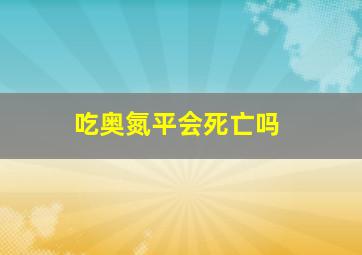 吃奥氮平会死亡吗